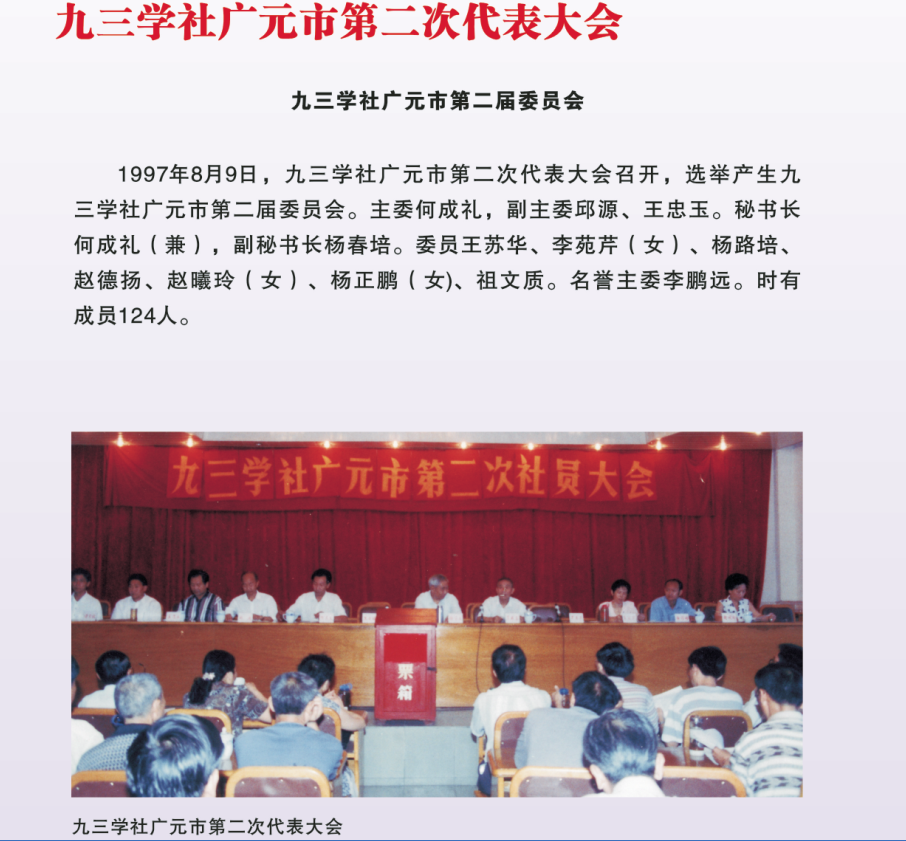 九三学社广元市第二次代表大会

九三学社广元市第二届委员会

1997年8月9日，九三学社广元市第二次代表大会召开，选举产生九三学社广元市第二届委员会。主委何成礼，副主委邱源、王忠玉。秘书长何成礼（兼），副秘书长杨春培。委员王苏华、李苑芹（女）、杨路培、赵德扬、赵曦玲（女）、杨正鹏（女)、祖文质。名誉主委李鹏远。时有成员124人。

九三学社广元市第二次社员大会

票箱

九三学社广元市第二次代表大会